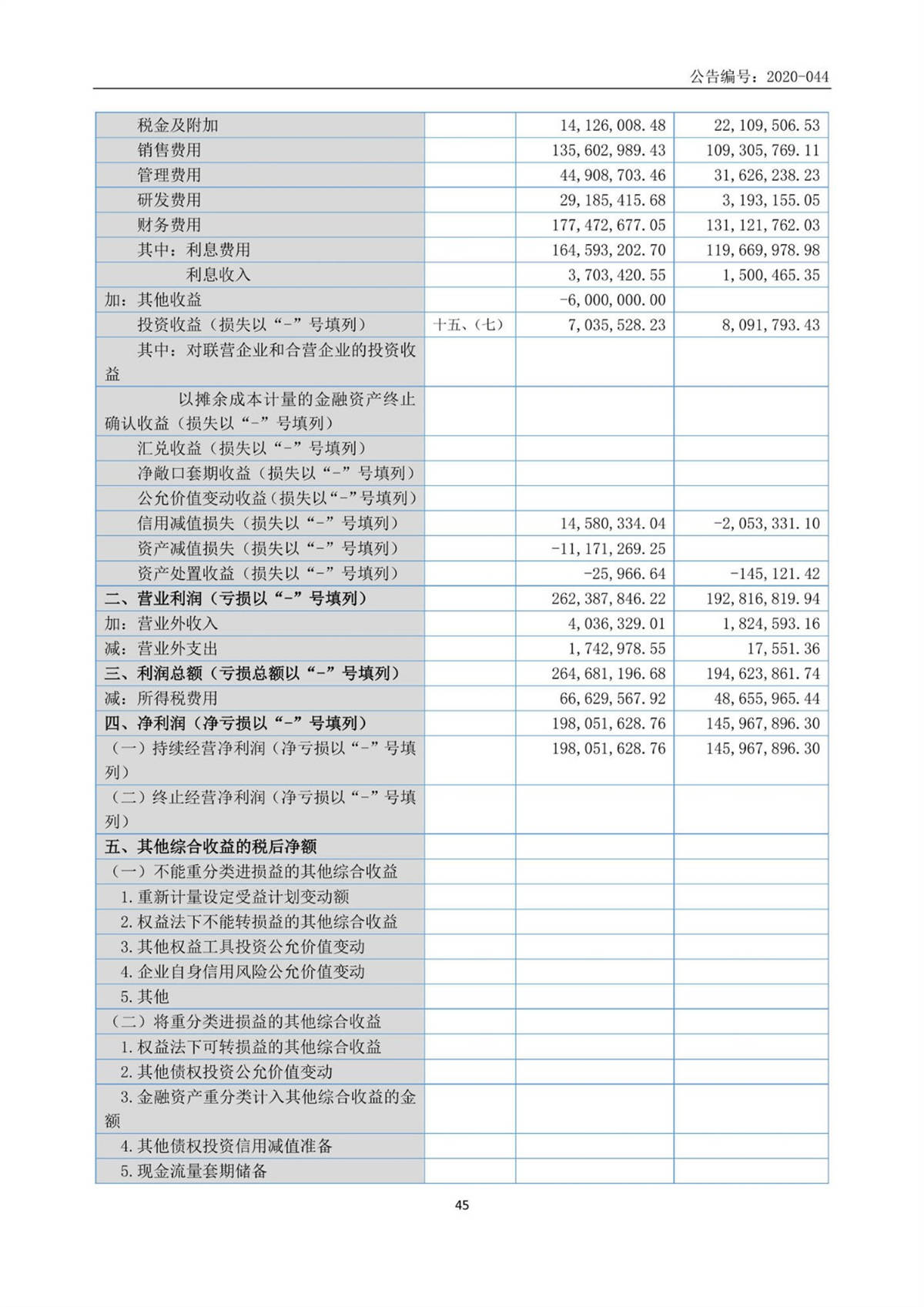 公告编号：2020-044

| | | | |
|---|---|---|---|
| 税金及附加 | | 14,126,008.48 | 22,109,506.53 |
| 销售费用 | | 135,602,989.43 | 109,305,769.11 |
| 管理费用 | | 44,908,703.46 | 31,626,238.23 |
| 研发费用 | | 29,185,415.68 | 3,193,155.05 |
| 财务费用 | | 177,472,677.05 | 131,121,762.03 |
| 其中：利息费用 | | 164,593,202.70 | 119,669,978.98 |
| 利息收入 | | 3,703,420.55 | 1,500,465.35 |
| 加：其他收益 | | -6,000,000.00 | |
| 投资收益（损失以“-”号填列） | 十五、(七) | 7,035,528.23 | 8,091,793.43 |
| 其中：对联营企业和合营企业的投资收益 | | | |
| 以摊余成本计量的金融资产终止确认收益（损失以“-”号填列） | | | |
| 汇兑收益（损失以“-”号填列） | | | |
| 净敞口套期收益（损失以“-”号填列） | | | |
| 公允价值变动收益（损失以“-”号填列） | | | |
| 信用减值损失（损失以“-”号填列） | | 14,580,334.04 | -2,053,331.10 |
| 资产减值损失（损失以“-”号填列） | | -11,171,269.25 | |
| 资产处置收益（损失以“-”号填列） | | -25,966.64 | -145,121.42 |
| 二、营业利润（亏损以“-”号填列） | | 262,387,846.22 | 192,816,819.94 |
| 加：营业外收入 | | 4,036,329.01 | 1,824,593.16 |
| 减：营业外支出 | | 1,742,978.55 | 17,551.36 |
| 三、利润总额（亏损总额以“-”号填列） | | 264,681,196.68 | 194,623,861.74 |
| 减：所得税费用 | | 66,629,567.92 | 48,655,965.44 |
| 四、净利润（净亏损以“-”号填列） | | 198,051,628.76 | 145,967,896.30 |
| （一）持续经营净利润（净亏损以“-”号填列） | | 198,051,628.76 | 145,967,896.30 |
| （二）终止经营净利润（净亏损以“-”号填列） | | | |
| 五、其他综合收益的税后净额 | | | |
| （一）不能重分类进损益的其他综合收益 | | | |
| 1.重新计量设定受益计划变动额 | | | |
| 2.权益法下不能转损益的其他综合收益 | | | |
| 3.其他权益工具投资公允价值变动 | | | |
| 4.企业自身信用风险公允价值变动 | | | |
| 5.其他 | | | |
| （二）将重分类进损益的其他综合收益 | | | |
| 1.权益法下可转损益的其他综合收益 | | | |
| 2.其他债权投资公允价值变动 | | | |
| 3.金融资产重分类计入其他综合收益的金额 | | | |
| 4.其他债权投资信用减值准备 | | | |
| 5.现金流量套期储备 | | | |

45